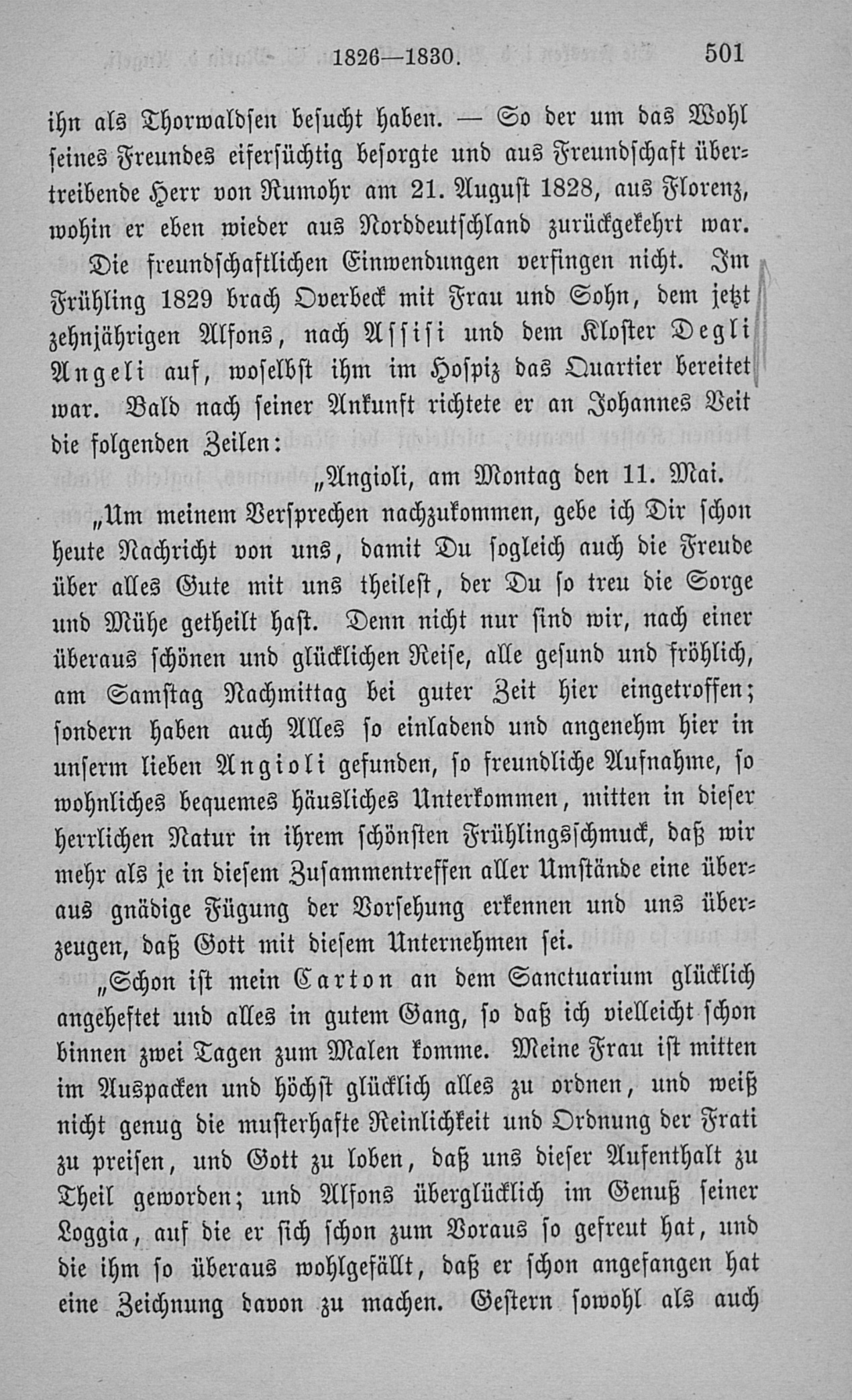 1826—1830. 501

ihn als Thorwaldsen besucht haben. — So der um das Wohl seines Freundes eifersüchtig besorgte und aus Freundschaft übertreibende Herr von Rumohr am 21. August 1828, aus Florenz, wohin er eben wieder aus Norddeutschland zurückgekehrt war.

Die freundschaftlichen Einwendungen verfingen nicht. Im Frühling 1829 brach Overbeck mit Frau und Sohn, dem jetzt zehnjährigen Alfons, nach Assisi und dem Kloster Degli Angeli auf, woselbst ihm im Hospiz das Quartier bereitet war. Bald nach seiner Ankunft richtete er an Johannes Veit die folgenden Zeilen:

„Angioli, am Montag den 11. Mai.

„Um meinem Versprechen nachzukommen, gebe ich Dir schon heute Nachricht von uns, damit Du sogleich auch die Freude über alles Gute mit uns theilest, der Du so treu die Sorge und Mühe getheilt hast. Denn nicht nur sind wir, nach einer überaus schönen und glücklichen Reise, alle gesund und fröhlich, am Samstag Nachmittag bei guter Zeit hier eingetroffen; sondern haben auch Alles so einladend und angenehm hier in unserm lieben Angioli gefunden, so freundliche Aufnahme, so wohnliches bequemes häusliches Unterkommen, mitten in dieser herrlichen Natur in ihrem schönsten Frühlingsschmuck, daß wir mehr als je in diesem Zusammentreffen aller Umstände eine überaus gnädige Fügung der Vorsehung erkennen und uns überzeugen, daß Gott mit diesem Unternehmen sei.

„Schon ist mein Carton an dem Sanctuarium glücklich angeheftet und alles in gutem Gang, so daß ich vielleicht schon binnen zwei Tagen zum Malen komme. Meine Frau ist mitten im Auspacken und höchst glücklich alles zu ordnen, und weiß nicht genug die musterhafte Reinlichkeit und Ordnung der Frati zu preisen, und Gott zu loben, daß uns dieser Aufenthalt zu Theil geworden; und Alfons überglücklich im Genuß seiner Loggia, auf die er sich schon zum Voraus so gefreut hat, und die ihm so überaus wohlgefällt, daß er schon angefangen hat eine Zeichnung davon zu machen. Gestern sowohl als auch